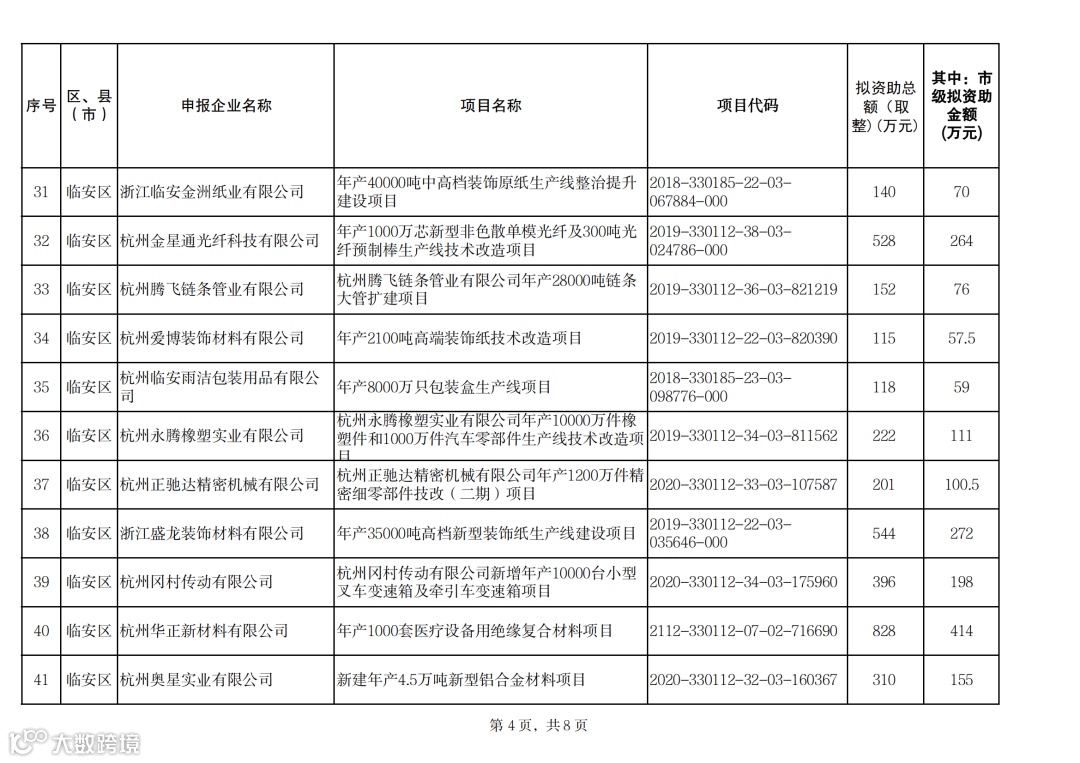 | 序号 | 区、县（市） | 申报企业名称 | 项目名称 | 项目代码 | 拟资助总额（取整）（万元） | 其中：市级拟资助金额（万元） |
|---|---|---|---|---|---|---|
| 31 | 临安区 | 浙江临安金洲纸业有限公司 | 年产40000吨中高档装饰原纸生产线整治提升建设项目 | 2018-330185-22-03-067884-000 | 140 | 70 |
| 32 | 临安区 | 杭州金星通光纤科技有限公司 | 年产1000万芯新型非色散单模光纤及300吨光纤预制棒生产线技术改造项目 | 2019-330112-38-03-024786-000 | 528 | 264 |
| 33 | 临安区 | 杭州腾飞链条管业有限公司 | 杭州腾飞链条管业有限公司年产28000吨链条大管扩建项目 | 2019-330112-36-03-821219 | 152 | 76 |
| 34 | 临安区 | 杭州爱博装饰材料有限公司 | 年产2100吨高端装饰纸技术改造项目 | 2019-330112-22-03-820390 | 115 | 57.5 |
| 35 | 临安区 | 杭州临安雨洁包装用品有限公司 | 年产8000万只包装盒生产线项目 | 2018-330185-23-03-098776-000 | 118 | 59 |
| 36 | 临安区 | 杭州永腾橡塑实业有限公司 | 杭州永腾橡塑实业有限公司年产10000万件橡塑件和1000万件汽车零部件生产线技术改造项目 | 2019-330112-34-03-811562 | 222 | 111 |
| 37 | 临安区 | 杭州正驰达精密机械有限公司 | 杭州正驰达精密机械有限公司年产1200万件精密细零部件技改（二期）项目 | 2020-330112-33-03-107587 | 201 | 100.5 |
| 38 | 临安区 | 浙江盛龙装饰材料有限公司 | 年产35000吨高档新型装饰纸生产线建设项目 | 2019-330112-22-03-035646-000 | 544 | 272 |
| 39 | 临安区 | 杭州冈村传动有限公司 | 杭州冈村传动有限公司新增年产10000台小型叉车变速箱及牵引车变速箱项目 | 2020-330112-34-03-175960 | 396 | 198 |
| 40 | 临安区 | 杭州华正新材料有限公司 | 年产1000套医疗设备用绝缘复合材料项目 | 2112-330112-07-02-716690 | 828 | 414 |
| 41 | 临安区 | 杭州奥星实业有限公司 | 新建年产4.5万吨新型铝合金材料项目 | 2020-330112-32-03-160367 | 310 | 155 |

第 4 页，共 8 页

大数跨境